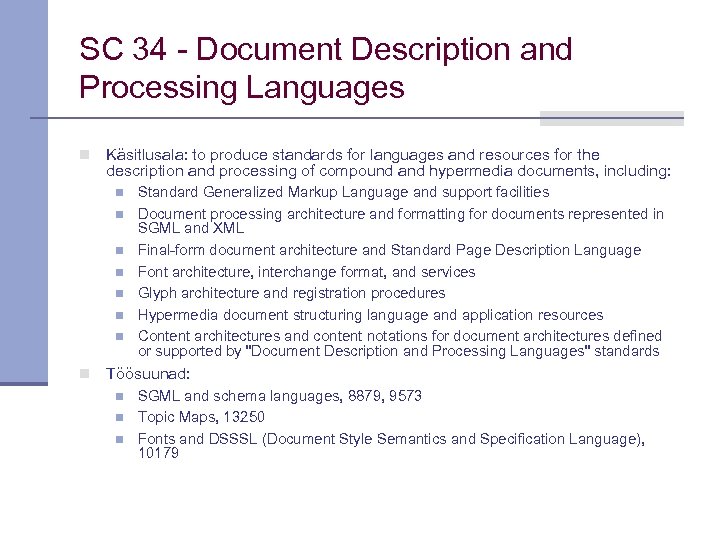 SC 34 - Document Description and Processing Languages

Käsitlusala: to produce standards for languages and resources for the description and processing of compound and hypermedia documents, including:

Standard Generalized Markup Language and support facilities

Document processing architecture and formatting for documents represented in SGML and XML

Final-form document architecture and Standard Page Description Language

Font architecture, interchange format, and services

Glyph architecture and registration procedures

Hypermedia document structuring language and application resources

Content architectures and content notations for document architectures defined or supported by "Document Description and Processing Languages" standards

Töösuunad:

SGML and schema languages, 8879, 9573

Topic Maps, 13250

Fonts and DSSSL (Document Style Semantics and Specification Language), 10179